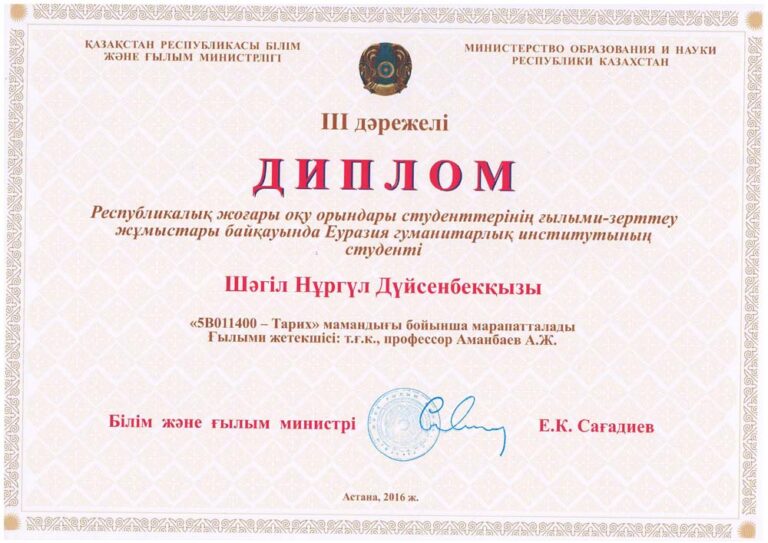 ҚАЗАҚСТАН РЕСПУБЛИКАСЫ БІЛІМ ЖӘНЕ ҒЫЛЫМ МИНИСТРЛІГІ

МИНИСТЕРСТВО ОБРАЗОВАНИЯ И НАУКИ РЕСПУБЛИКИ КАЗАХСТАН

III дәрежелі

ДИПЛОМ

Республикалық жоғары оқу орындары студенттерінің ғылыми-зерттеу жұмыстары байқауында Еуразия гуманитарлық институтының студенті

Шәгіл Нұргүл Дүйсенбекқызы

«5В011400 – Тарих» мамандығы бойынша марапатталады
Ғылыми жетекшісі: т.ғ.к., профессор Аманбаев А.Ж.

Білім және ғылым министрі

Е.К. Сағадиев

Астана, 2016 ж.